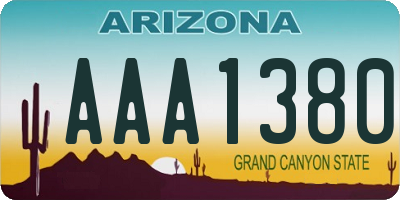 ARIZONA

AAA1380

GRAND CANYON STATE